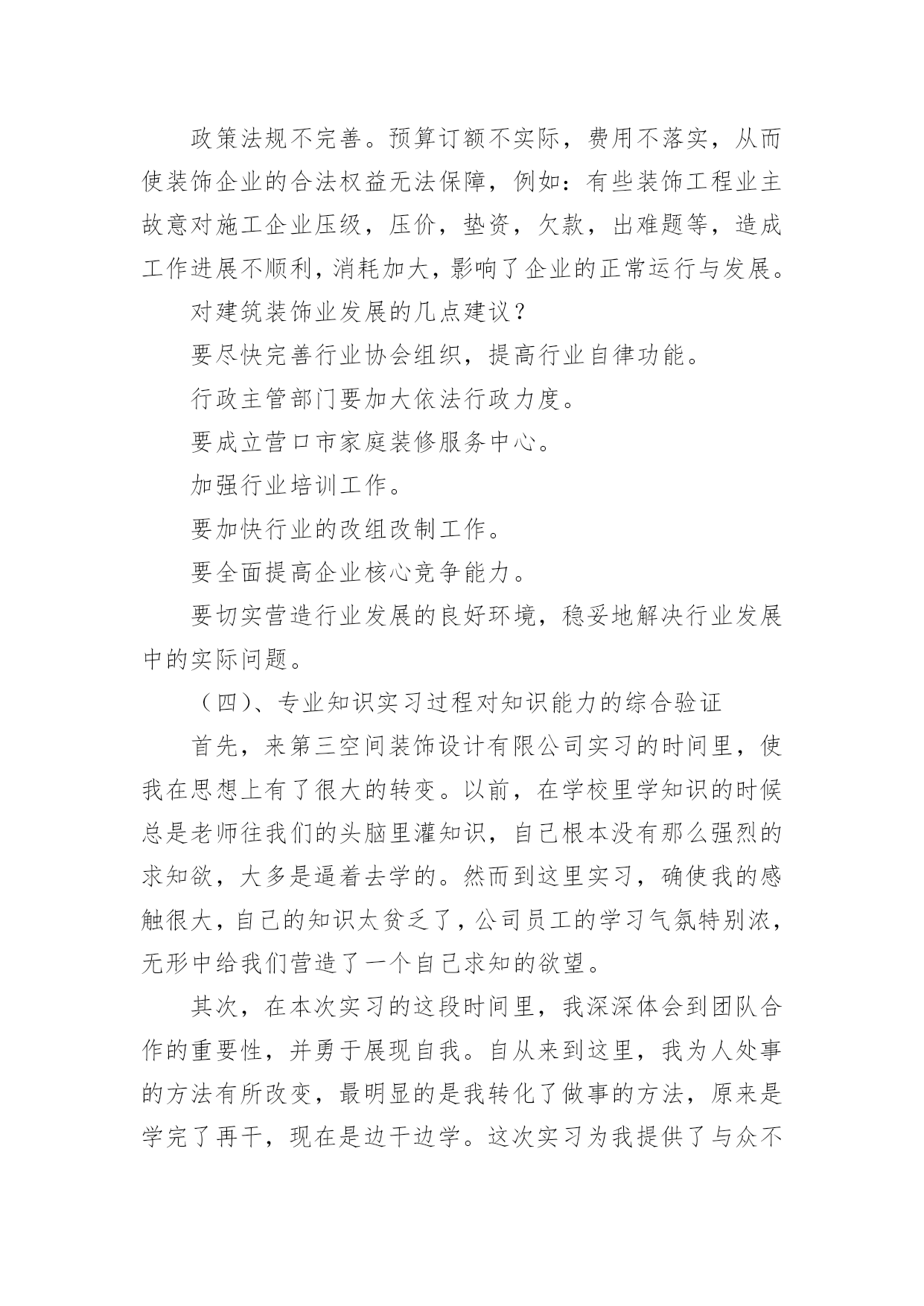 政策法规不完善。预算订额不实际，费用不落实，从而使装饰企业的合法权益无法保障，例如：有些装饰工程业主故意对施工企业压级，压价，垫资，欠款，出难题等，造成工作进展不顺利，消耗加大，影响了企业的正常运行与发展。

对建筑装饰业发展的几点建议？

要尽快完善行业协会组织，提高行业自律功能。

行政主管部门要加大依法行政力度。

要成立营口市家庭装修服务中心。

加强行业培训工作。

要加快行业的改组改制工作。

要全面提高企业核心竞争能力。

要切实营造行业发展的良好环境，稳妥地解决行业发展中的实际问题。

（四)、专业知识实习过程对知识能力的综合验证

首先，来第三空间装饰设计有限公司实习的时间里，使我在思想上有了很大的转变。以前，在学校里学知识的时候总是老师往我们的头脑里灌知识，自己根本没有那么强烈的求知欲，大多是逼着去学的。然而到这里实习，确使我的感触很大，自己的知识太贫乏了，公司员工的学习气氛特别浓，无形中给我们营造了一个自己求知的欲望。

其次，在本次实习的这段时间里，我深深体会到团队合作的重要性，并勇于展现自我。自从来到这里，我为人处事的方法有所改变，最明显的是我转化了做事的方法，原来是学完了再干，现在是边干边学。这次实习为我提供了与众不